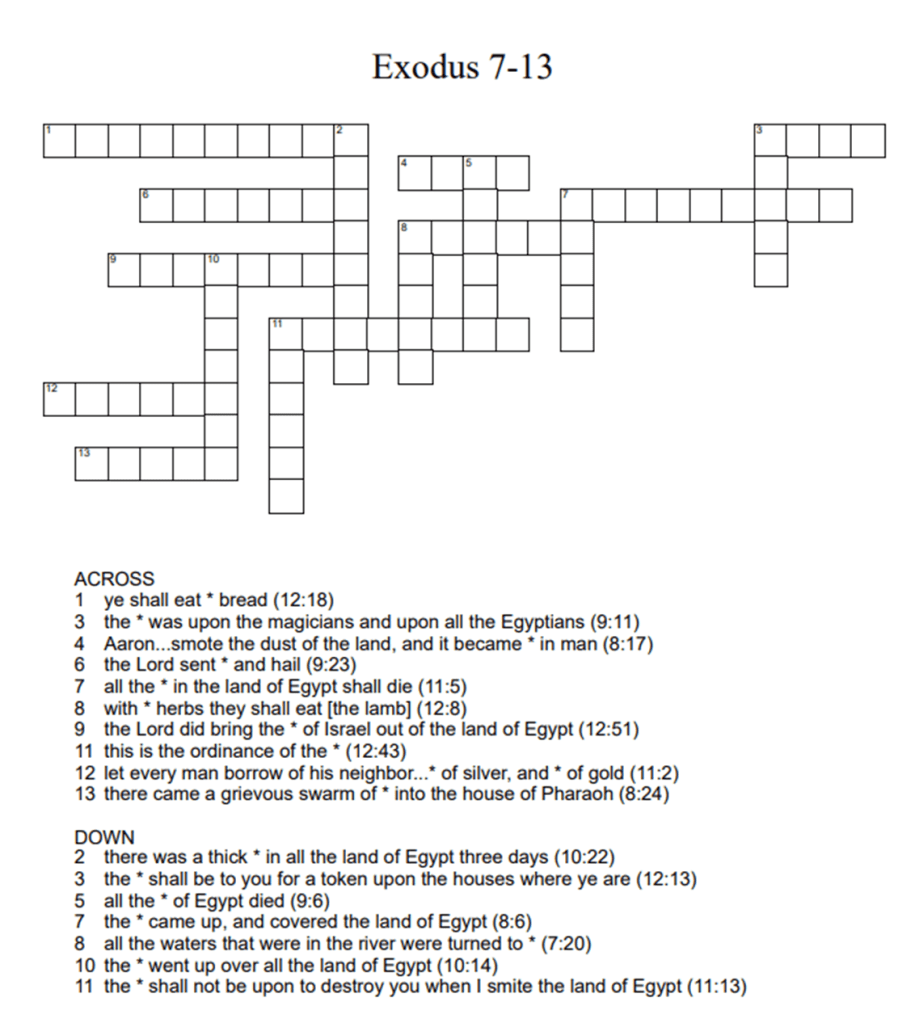 Exodus 7-13

1
2
3
4
5
6
7
8
9
10
11
12
13

ACROSS
1 ye shall eat * bread (12:18)
3 the * was upon the magicians and upon all the Egyptians (9:11)
4 Aaron...smote the dust of the land, and it became * in man (8:17)
6 the Lord sent * and hail (9:23)
7 all the * in the land of Egypt shall die (11:5)
8 with * herbs they shall eat [the lamb] (12:8)
9 the Lord did bring the * of Israel out of the land of Egypt (12:51)
11 this is the ordinance of the * (12:43)
12 let every man borrow of his neighbor...* of silver, and * of gold (11:2)
13 there came a grievous swarm of * into the house of Pharaoh (8:24)

DOWN
2 there was a thick * in all the land of Egypt three days (10:22)
3 the * shall be to you for a token upon the houses where ye are (12:13)
5 all the * of Egypt died (9:6)
7 the * came up, and covered the land of Egypt (8:6)
8 all the waters that were in the river were turned to * (7:20)
10 the * went up over all the land of Egypt (10:14)
11 the * shall not be upon to destroy you when I smite the land of Egypt (11:13)